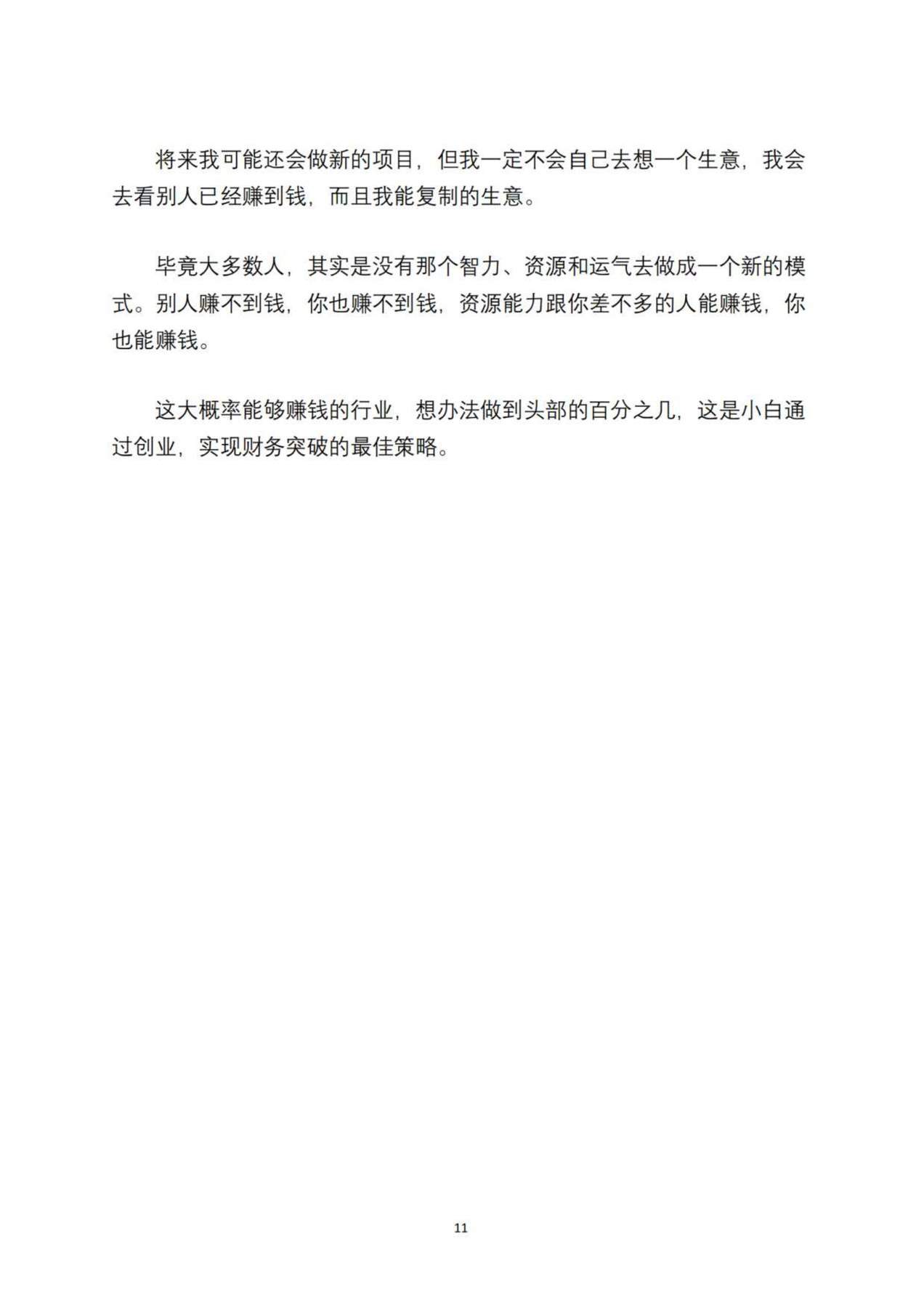 将来我可能还会做新的项目，但我一定不会自己去想一个生意，我会去看别人已经赚到钱，而且我能复制的生意。

毕竟大多数人，其实是没有那个智力、资源和运气去做成一个新的模式。别人赚不到钱，你也赚不到钱，资源能力跟你差不多的人能赚钱，你也能赚钱。

这大概率能够赚钱的行业，想办法做到头部的百分之几，这是小白通过创业，实现财务突破的最佳策略。

11